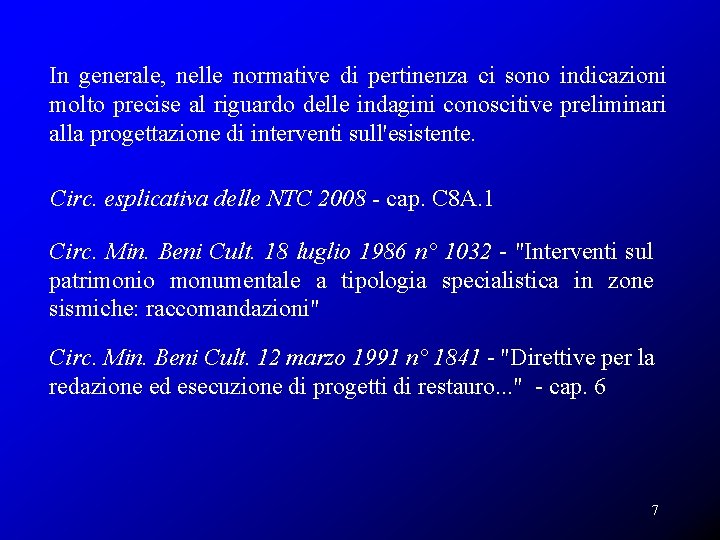 In generale, nelle normative di pertinenza ci sono indicazioni molto precise al riguardo delle indagini conoscitive preliminari alla progettazione di interventi sull'esistente.

Circ. esplicativa delle NTC 2008 - cap. C8A.1

Circ. Min. Beni Cult. 18 luglio 1986 n° 1032 - "Interventi sul patrimonio monumentale a tipologia specialistica in zone sismiche: raccomandazioni"

Circ. Min. Beni Cult. 12 marzo 1991 n° 1841 - "Direttive per la redazione ed esecuzione di progetti di restauro..." - cap. 6

7